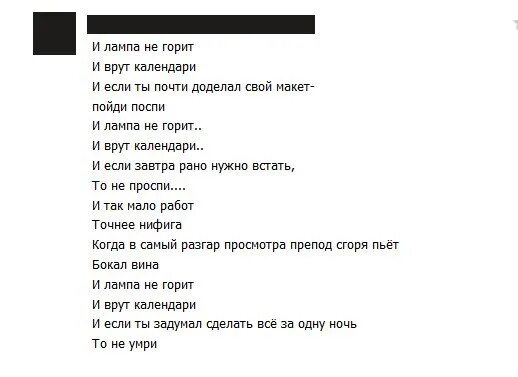 И лампа не горит
И врут календари
И если ты почти доделал свой макет-
пойди поспи
И лампа не горит..
И врут календари..
И если завтра рано нужно встать,
То не проспи....
И так мало работ
Точнее нифига
Когда в самый разгар просмотра препод сгоря пьёт
Бокал вина
И лампа не горит
И врут календари
И если ты задумал сделать всё за одну ночь
То не умри